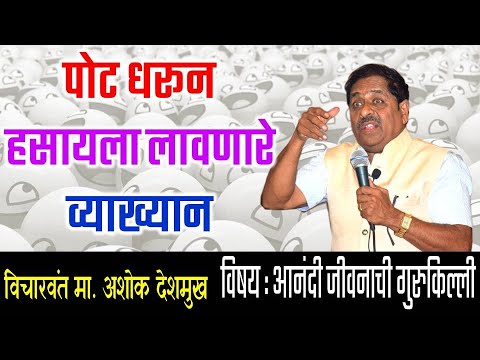 पोट धरुन
हसायला लावणारे
व्याख्यान

विचारवंत मा. अशोक देशमुख

विषय : आनंदी जीवनाची गुरुकिल्ली